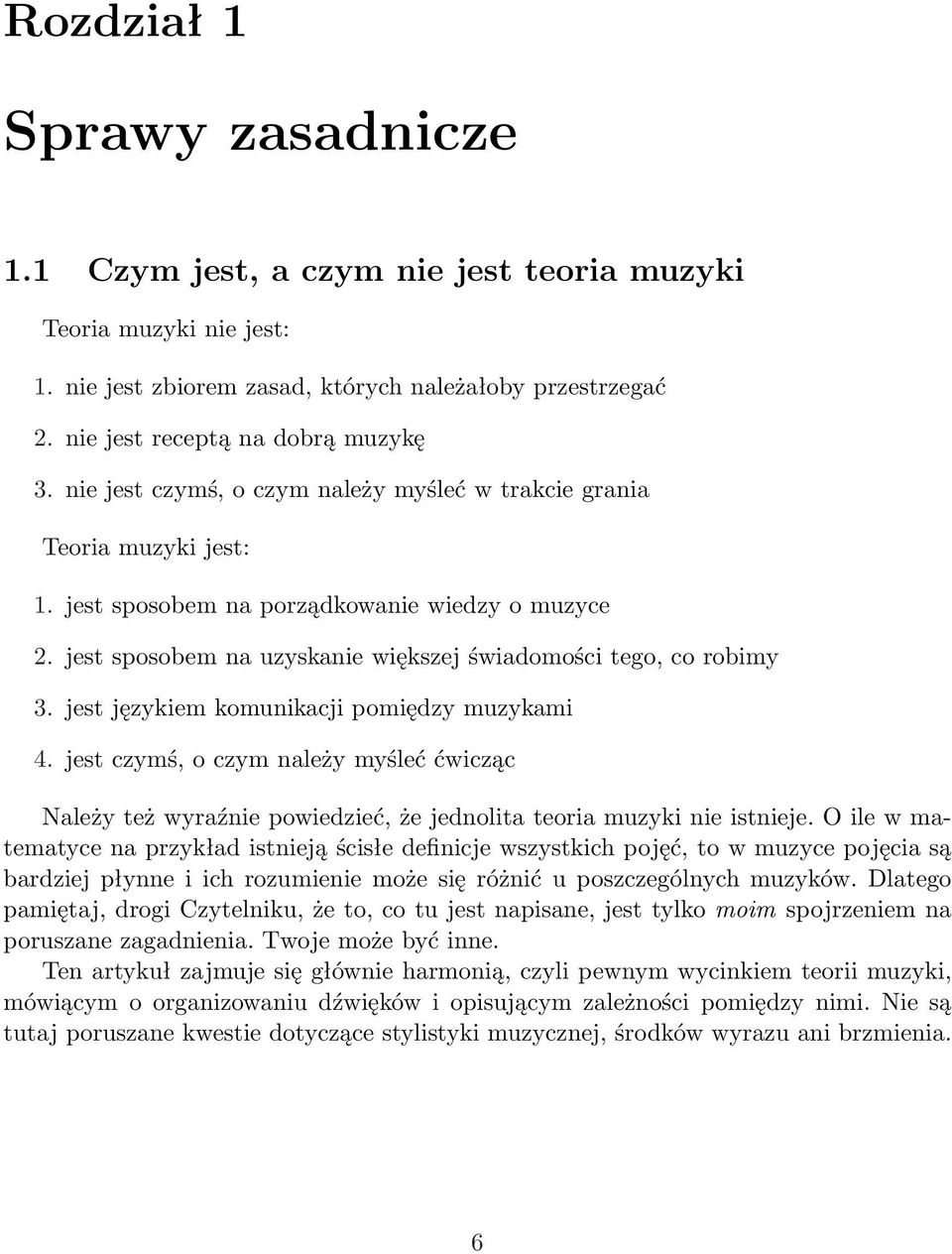 Rozdział 1

Sprawy zasadnicze

1.1 Czym jest, a czym nie jest teoria muzyki

Teoria muzyki nie jest:

1. nie jest zbiorem zasad, których należałoby przestrzegać

2. nie jest receptą na dobrą muzykę

3. nie jest czymś, o czym należy myśleć w trakcie grania

Teoria muzyki jest:

1. jest sposobem na porządkowanie wiedzy o muzyce

2. jest sposobem na uzyskanie większej świadomości tego, co robimy

3. jest językiem komunikacji pomiędzy muzykami

4. jest czymś, o czym należy myśleć ćwicząc

Należy też wyraźnie powiedzieć, że jednolita teoria muzyki nie istnieje. O ile w matematyce na przykład istnieją ścisłe definicje wszystkich pojęć, to w muzyce pojęcia są bardziej płynne i ich rozumienie może się różnić u poszczególnych muzyków. Dlatego pamiętaj, drogi Czytelniku, że to, co tu jest napisane, jest tylko moim spojrzeniem na poruszane zagadnienia. Twoje może być inne.

Ten artykuł zajmuje się głównie harmonią, czyli pewnym wycinkiem teorii muzyki, mówiącym o organizowaniu dźwięków i opisującym zależności pomiędzy nimi. Nie są tutaj poruszane kwestie dotyczące stylistyki muzycznej, środków wyrazu ani brzmienia.

6